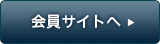 会員サイトへ ▶